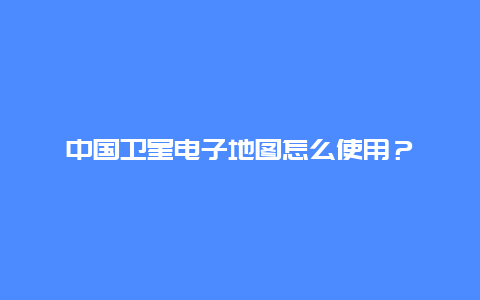 中国卫星电子地图怎么使用？